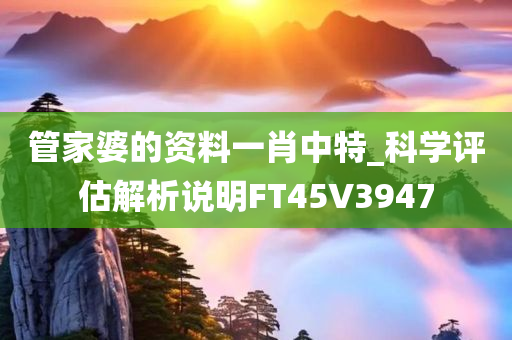 管家婆的资料一肖中特_科学评估解析说明FT45V3947